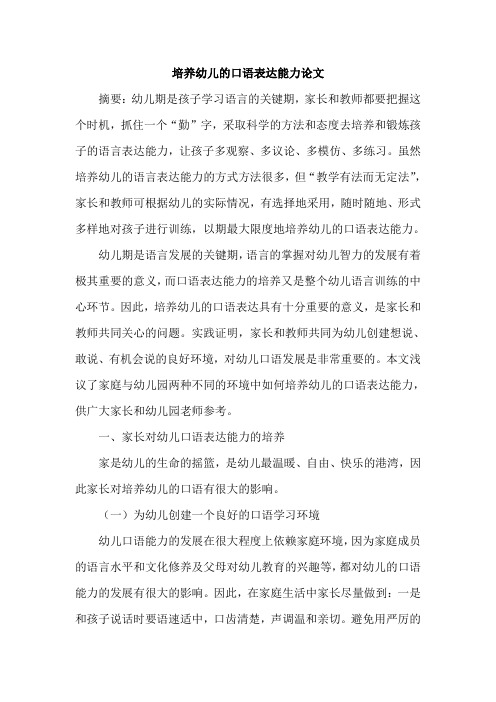 培养幼儿的口语表达能力论文

摘要：幼儿期是孩子学习语言的关键期，家长和教师都要把握这个时机，抓住一个“勤”字，采取科学的方法和态度去培养和锻炼孩子的语言表达能力，让孩子多观察、多议论、多模仿、多练习。虽然培养幼儿的语言表达能力的方式方法很多，但“教学有法而无定法”，家长和教师可根据幼儿的实际情况，有选择地采用，随时随地、形式多样地对孩子进行训练，以期最大限度地培养幼儿的口语表达能力。

幼儿期是语言发展的关键期，语言的掌握对幼儿智力的发展有着极其重要的意义，而口语表达能力的培养又是整个幼儿语言训练的中心环节。因此，培养幼儿的口语表达具有十分重要的意义，是家长和教师共同关心的问题。实践证明，家长和教师共同为幼儿创建想说、敢说、有机会说的良好环境，对幼儿口语发展是非常重要的。本文浅议了家庭与幼儿园两种不同的环境中如何培养幼儿的口语表达能力，供广大家长和幼儿园老师参考。

一、家长对幼儿口语表达能力的培养

家是幼儿的生命的摇篮，是幼儿最温暖、自由、快乐的港湾，因此家长对培养幼儿的口语有很大的影响。

（一）为幼儿创建一个良好的口语学习环境

幼儿口语能力的发展在很大程度上依赖家庭环境，因为家庭成员的语言水平和文化修养及父母对幼儿教育的兴趣等，都对幼儿的口语能力的发展有很大的影响。因此，在家庭生活中家长尽量做到：一是和孩子说话时要语速适中，口齿清楚，声调温和亲切。避免用严厉的